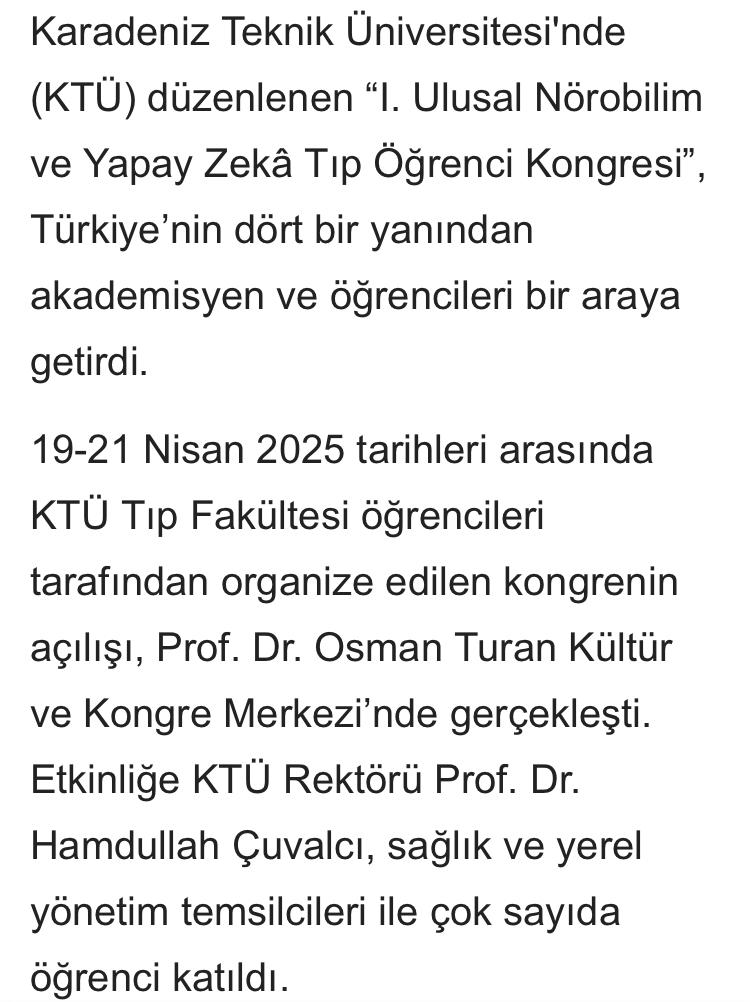 Karadeniz Teknik Üniversitesi'nde (KTÜ) düzenlenen “I. Ulusal Nörobilim ve Yapay Zekâ Tıp Öğrenci Kongresi”, Türkiye’nin dört bir yanından akademisyen ve öğrencileri bir araya getirdi.

19-21 Nisan 2025 tarihleri arasında KTÜ Tıp Fakültesi öğrencileri tarafından organize edilen kongrenin açılışı, Prof. Dr. Osman Turan Kültür ve Kongre Merkezi’nde gerçekleşti. Etkinliğe KTÜ Rektörü Prof. Dr. Hamdullah Çuvalcı, sağlık ve yerel yönetim temsilcileri ile çok sayıda öğrenci katıldı.